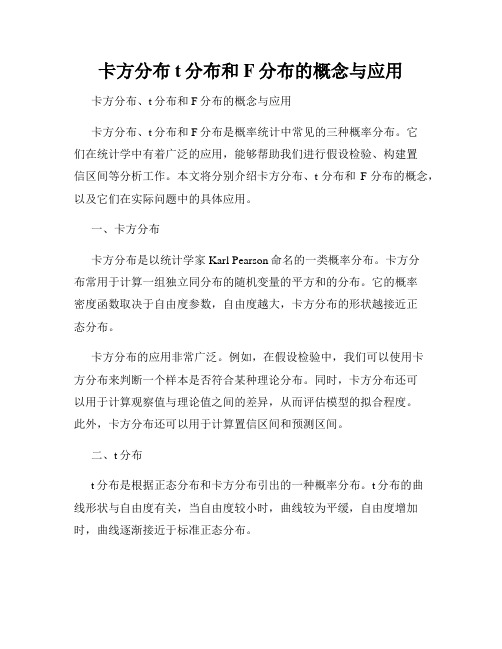 卡方分布 t 分布和 F 分布的概念与应用

卡方分布、t 分布和 F 分布的概念与应用

卡方分布、t 分布和 F 分布是概率统计中常见的三种概率分布。它们在统计学中有着广泛的应用，能够帮助我们进行假设检验、构建置信区间等分析工作。本文将分别介绍卡方分布、t 分布和 F 分布的概念，以及它们在实际问题中的具体应用。

一、卡方分布

卡方分布是以统计学家 Karl Pearson 命名的一类概率分布。卡方分布常用于计算一组独立同分布的随机变量的平方和的分布。它的概率密度函数取决于自由度参数，自由度越大，卡方分布的形状越接近正态分布。

卡方分布的应用非常广泛。例如，在假设检验中，我们可以使用卡方分布来判断一个样本是否符合某种理论分布。同时，卡方分布还可以用于计算观察值与理论值之间的差异，从而评估模型的拟合程度。此外，卡方分布还可以用于计算置信区间和预测区间。

二、t 分布

t 分布是根据正态分布和卡方分布引出的一种概率分布。t 分布的曲线形状与自由度有关，当自由度较小时，曲线较为平缓，自由度增加时，曲线逐渐接近于标准正态分布。